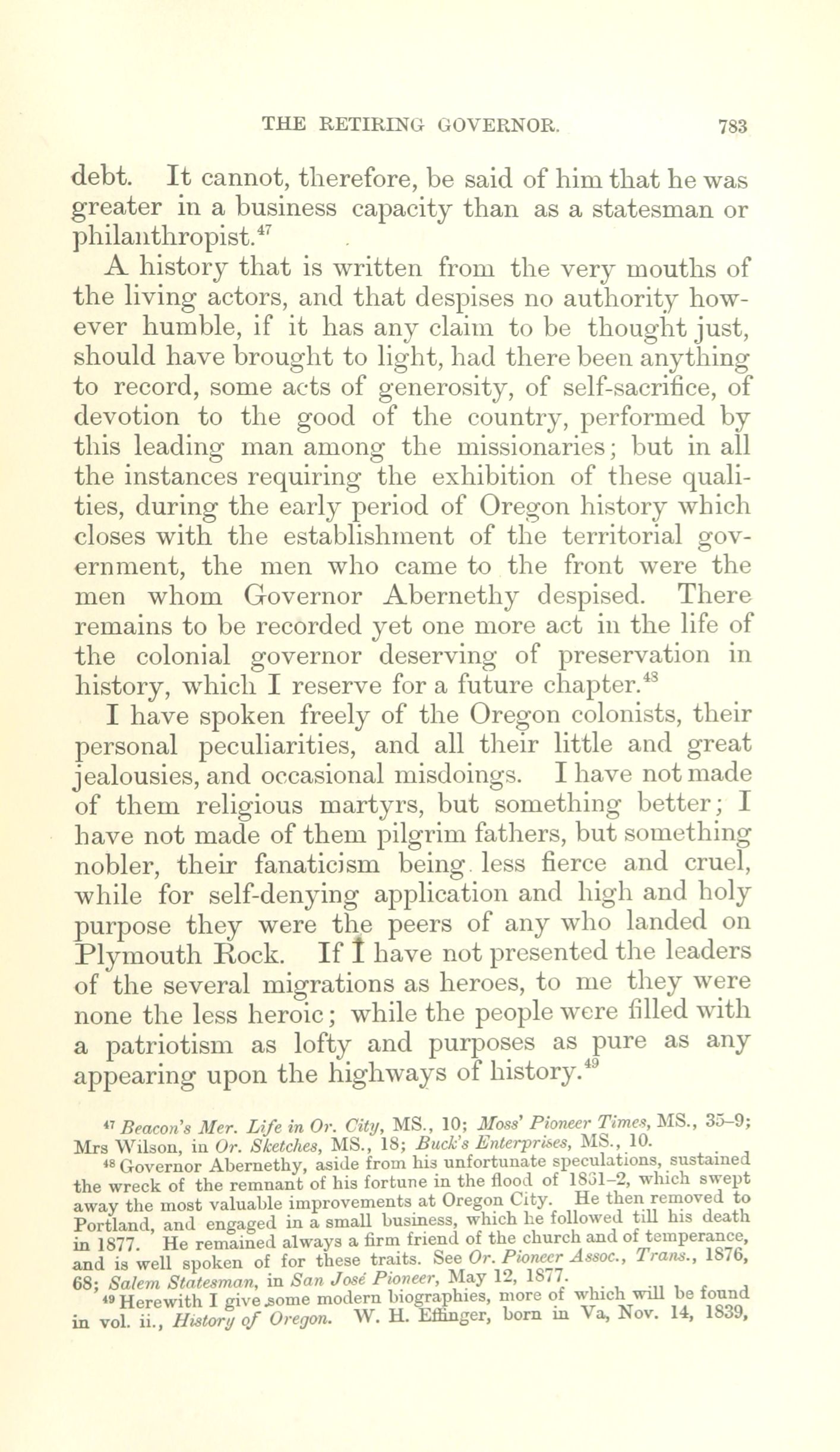 THE RETIRING GOVERNOR. 783

debt. It cannot, therefore, be said of him that he was greater in a business capacity than as a statesman or philanthropist.$^{47}$

A history that is written from the very mouths of the living actors, and that despises no authority however humble, if it has any claim to be thought just, should have brought to light, had there been anything to record, some acts of generosity, of self-sacrifice, of devotion to the good of the country, performed by this leading man among the missionaries; but in all the instances requiring the exhibition of these qualities, during the early period of Oregon history which closes with the establishment of the territorial government, the men who came to the front were the men whom Governor Abernethy despised. There remains to be recorded yet one more act in the life of the colonial governor deserving of preservation in history, which I reserve for a future chapter.$^{48}$

I have spoken freely of the Oregon colonists, their personal peculiarities, and all their little and great jealousies, and occasional misdoings. I have not made of them religious martyrs, but something better; I have not made of them pilgrim fathers, but something nobler, their fanaticism being less fierce and cruel, while for self-denying application and high and holy purpose they were the peers of any who landed on Plymouth Rock. If I have not presented the leaders of the several migrations as heroes, to me they were none the less heroic; while the people were filled with a patriotism as lofty and purposes as pure as any appearing upon the highways of history.$^{49}$

$^{47}$ Beacon's Mer. Life in Or. City, MS., 10; Moss' Pioneer Times, MS., 35–9; Mrs Wilson, in Or. Sketches, MS., 18; Buck's Enterprises, MS., 10.

$^{48}$ Governor Abernethy, aside from his unfortunate speculations, sustained the wreck of the remnant of his fortune in the flood of 1861–2, which swept away the most valuable improvements at Oregon City. He then removed to Portland, and engaged in a small business, which he followed till his death in 1877. He remained always a firm friend of the church and of temperance, and is well spoken of for these traits. See Or. Pioneer Assoc., Trans., 1876, 68; Salem Statesman, in San José Pioneer, May 12, 1877.

$^{49}$ Herewith I give some modern biographies, more of which will be found in vol. ii., History of Oregon. W. H. Effinger, born in Va, Nov. 14, 1839,